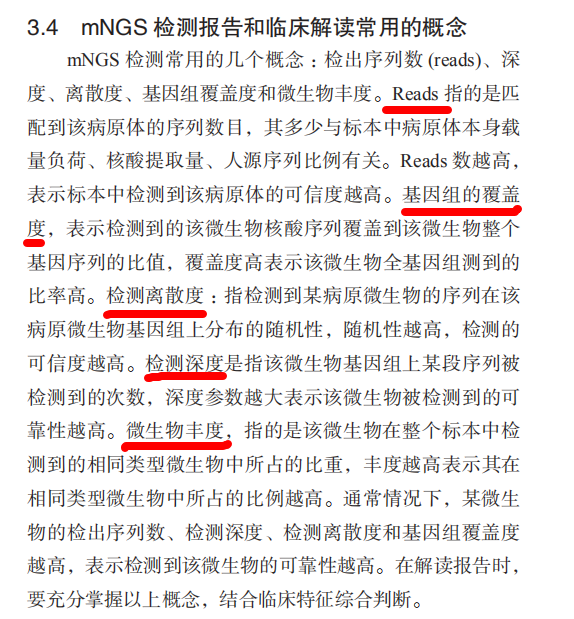 3.4　mNGS 检测报告和临床解读常用的概念

mNGS 检测常用的几个概念：检出序列数 (reads)、深度、离散度、基因组覆盖度和微生物丰度。Reads 指的是匹配到该病原体的序列数目，其多少与标本中病原体本身载量负荷、核酸提取量、人源序列比例有关。Reads 数越高，表示标本中检测到该病原体的可信度越高。基因组的覆盖度，表示检测到的该微生物核酸序列覆盖到该微生物整个基因序列的比值，覆盖度高表示该微生物全基因组测到的比率高。检测离散度：指检测到某病原微生物的序列在该病原微生物基因组上分布的随机性，随机性越高，检测的可信度越高。检测深度是指该微生物基因组上某段序列被检测到的次数，深度参数越大表示该微生物被检测到的可靠性越高。微生物丰度，指的是该微生物在整个标本中检测到的相同类型微生物中所占的比重，丰度越高表示其在相同类型微生物中所占的比例越高。通常情况下，某微生物的检出序列数、检测深度、检测离散度和基因组覆盖度越高，表示检测到该微生物的可靠性越高。在解读报告时，要充分掌握以上概念，结合临床特征综合判断。